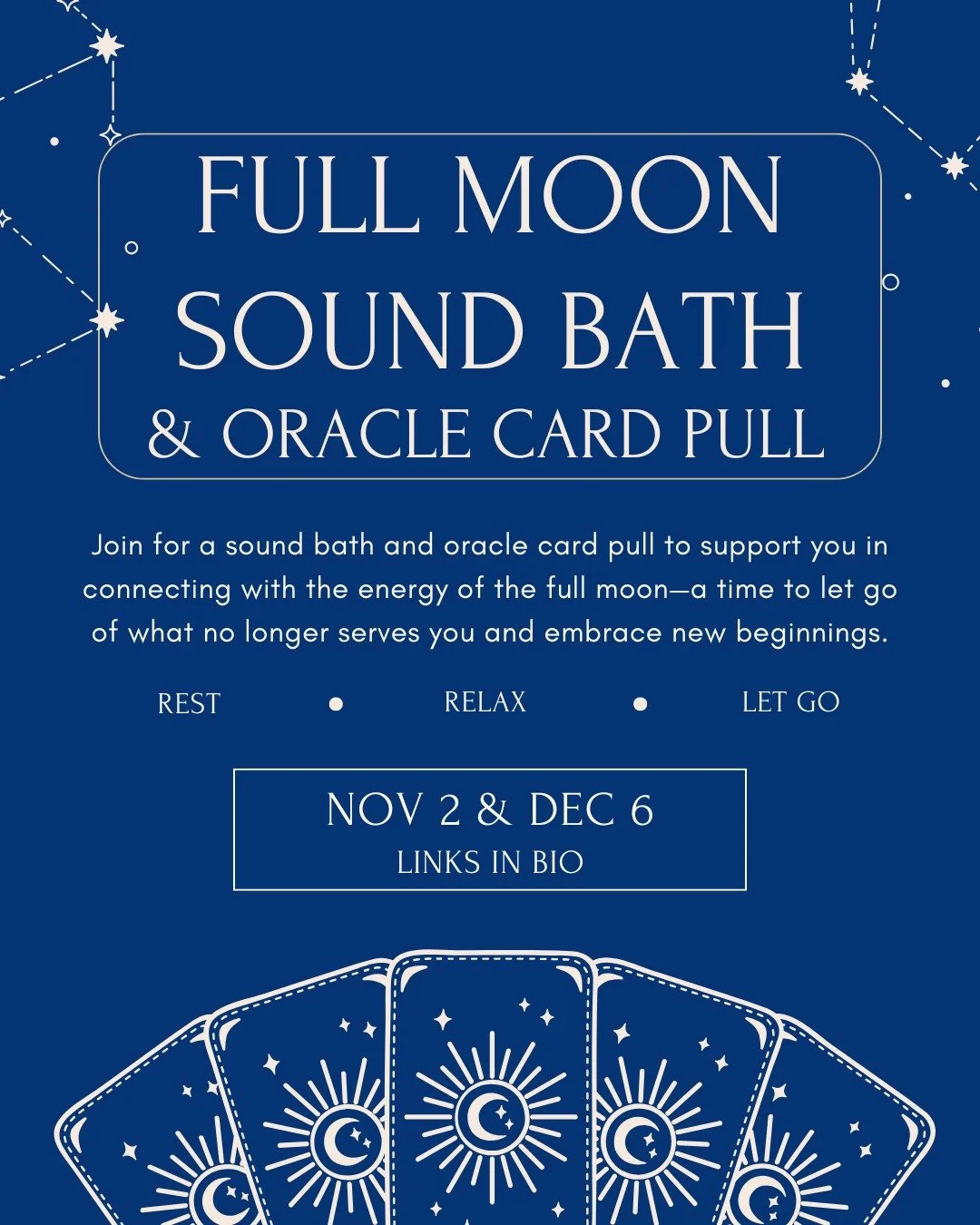 FULL MOON SOUND BATH
& ORACLE CARD PULL

Join for a sound bath and oracle card pull to support you in connecting with the energy of the full moon—a time to let go of what no longer serves you and embrace new beginnings.

REST • RELAX • LET GO

NOV 2 & DEC 6
LINKS IN BIO